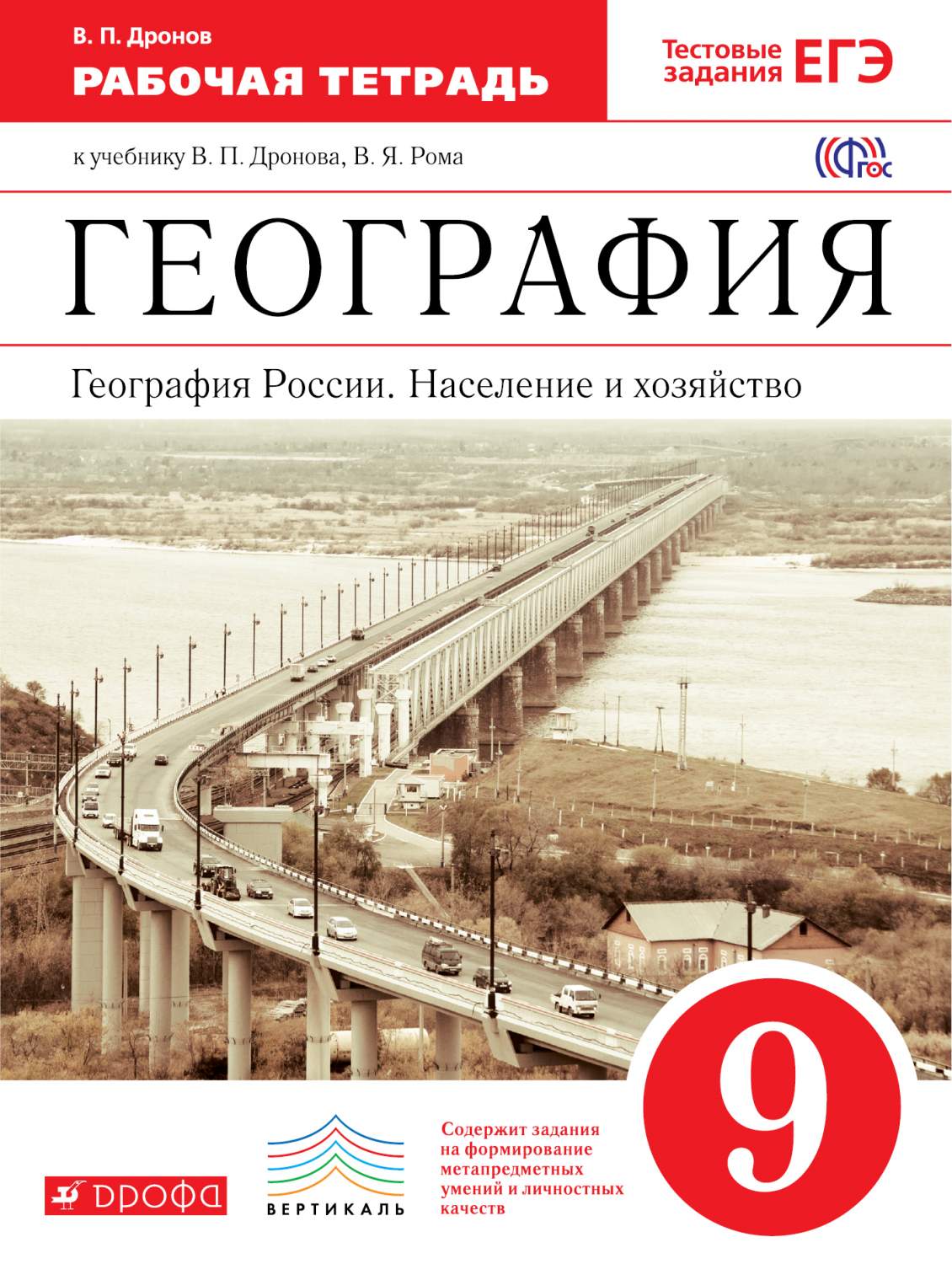 В. П. Дронов
РАБОЧАЯ ТЕТРАДЬ

Тестовые задания ЕГЭ

к учебнику В. П. Дронова, В. Я. Рома

ФГОС

ГЕОГРАФИЯ

География России. Население и хозяйство

9

ДРОФА

ВЕРТИКАЛЬ

Содержит задания на формирование метапредметных умений и личностных качеств